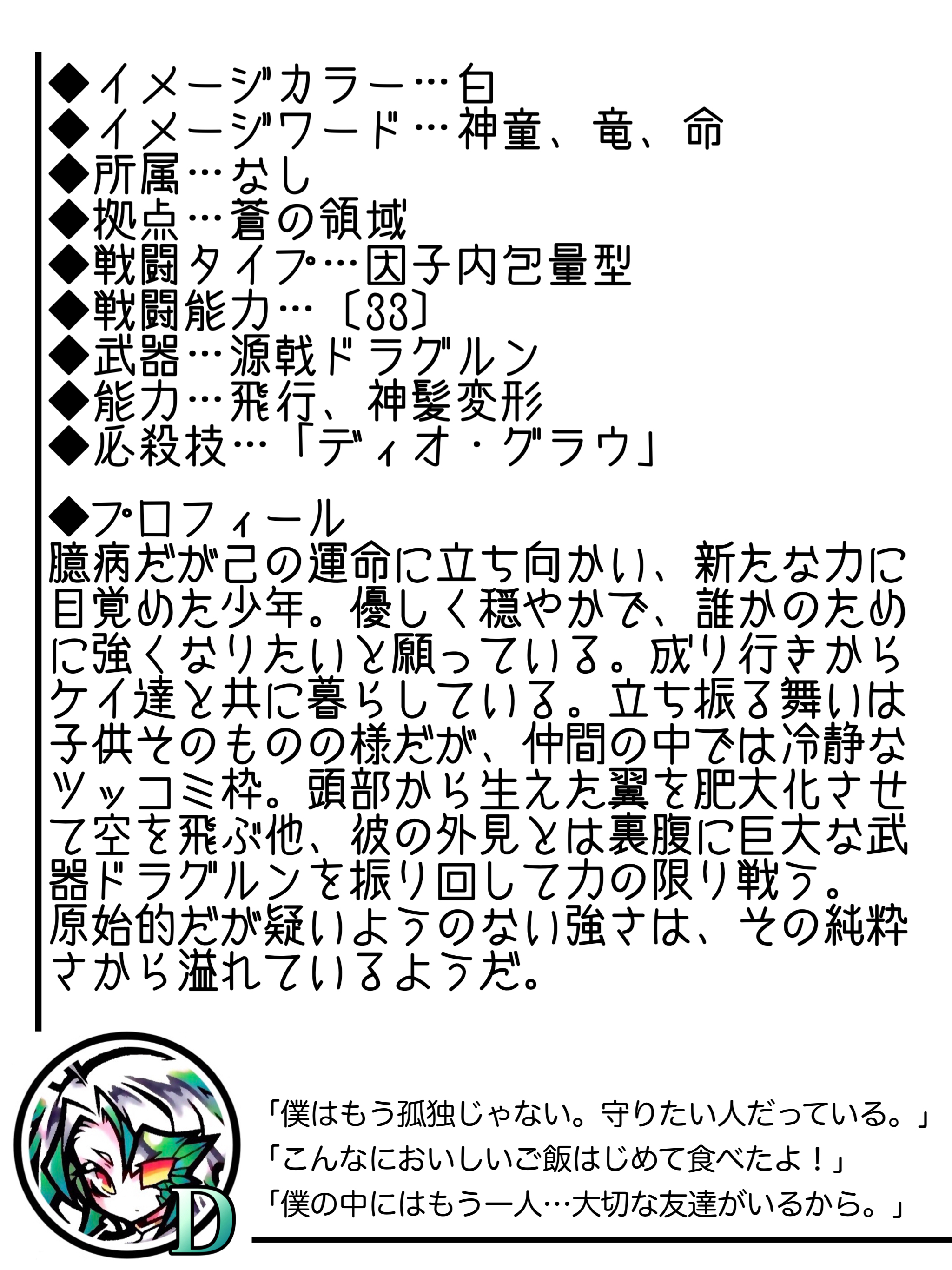 ◆イメージカラー…白
◆イメージワード…神童、竜、命
◆所属…なし
◆拠点…蒼の領域
◆戦闘タイプ…因子内包量型
◆戦闘能力…〔33〕
◆武器…源戟ドラグルン
◆能力…飛行、神髪変形
◆必殺技…「ディオ・グラウ」

◆プロフィール
臆病だが己の運命に立ち向かい、新たな力に目覚めた少年。優しく穏やかで、誰かのために強くなりたいと願っている。成り行きからケイ達と共に暮らしている。立ち振る舞いは子供そのものの様だが、仲間の中では冷静なツッコミ枠。頭部から生えた翼を肥大化させて空を飛ぶ他、彼の外見とは裏腹に巨大な武器ドラグルンを振り回して力の限り戦う。原始的だが疑いようのない強さは、その純粋さから溢れているようだ。

D

「僕はもう孤独じゃない。守りたい人だっている。」
「こんなにおいしいご飯はじめて食べたよ！」
「僕の中にはもう一人…大切な友達がいるから。」